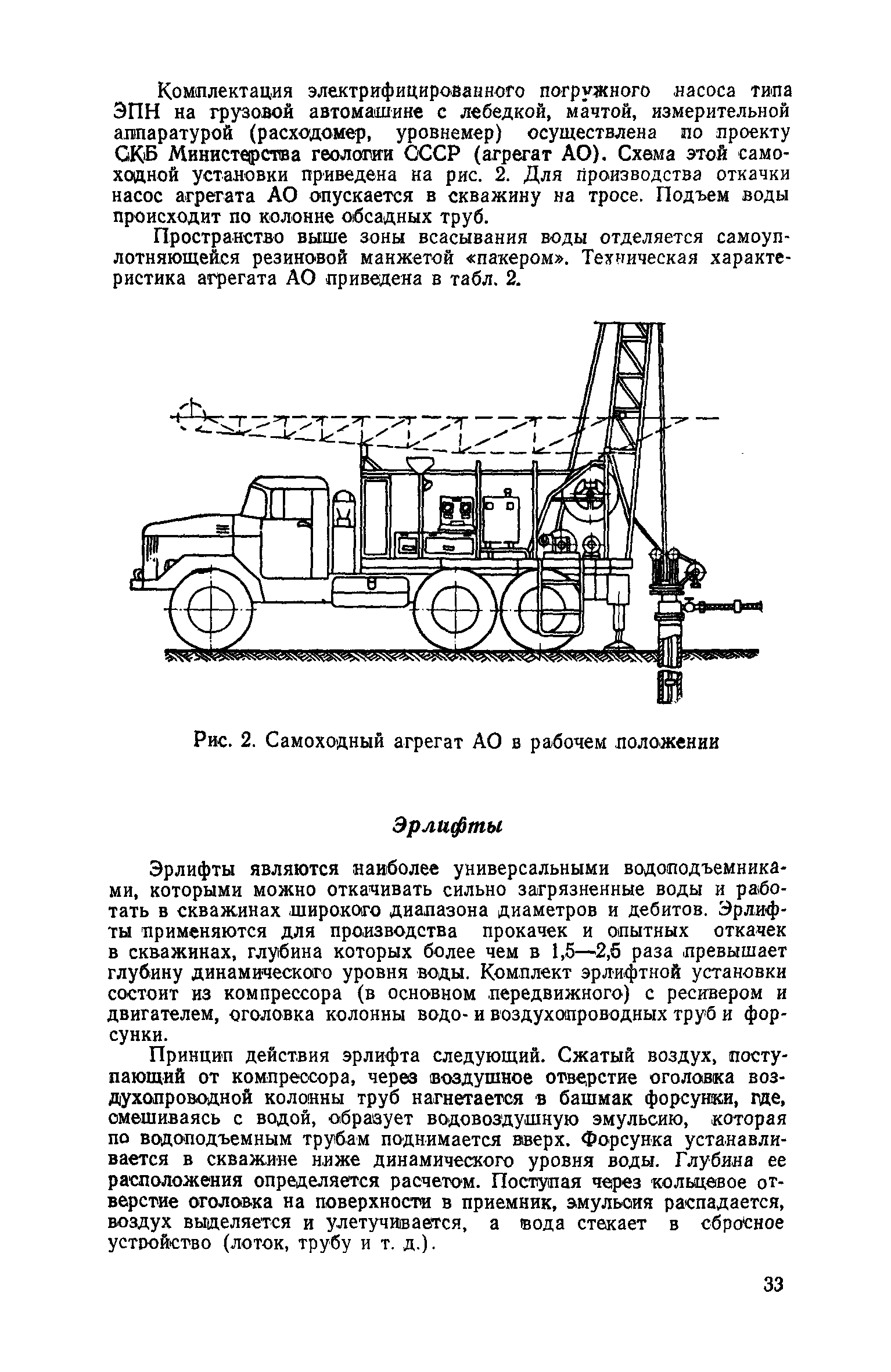 Комплектация электрифицированного погружного насоса типа ЭПН на грузовой автомашине с лебедкой, мачтой, измерительной аппаратурой (расходомер, уровнемер) осуществлена по проекту СКБ Министерства геологии СССР (агрегат АО). Схема этой самоходной установки приведена на рис. 2. Для производства откачки насос агрегата АО опускается в скважину на тросе. Подъем воды происходит по колонне обсадных труб.

Пространство выше зоны всасывания воды отделяется самоуплотняющейся резиновой манжетой «пакером». Техническая характеристика агрегата АО приведена в табл. 2.

Рис. 2. Самоходный агрегат АО в рабочем положении

Эрлифты

Эрлифты являются наиболее универсальными водоподъемниками, которыми можно откачивать сильно загрязненные воды и работать в скважинах широкого диапазона диаметров и дебитов. Эрлифты применяются для производства прокачек и опытных откачек в скважинах, глубина которых более чем в 1,5—2,5 раза превышает глубину динамического уровня воды. Комплект эрлифтной установки состоит из компрессора (в основном передвижного) с ресивером и двигателем, оголовка колонны водо- и воздухопроводных труб и форсунки.

Принцип действия эрлифта следующий. Сжатый воздух, поступающий от компрессора, через воздушное отверстие оголовка воздухопроводной колонны труб нагнетается в башмак форсунки, где, смешиваясь с водой, образует водовоздушную эмульсию, которая по водоподъемным трубам поднимается вверх. Форсунка устанавливается в скважине ниже динамического уровня воды. Глубина ее расположения определяется расчетом. Поступая через кольцевое отверстие оголовка на поверхности в приемник, эмульсия распадается, воздух выделяется и улетучивается, а вода стекает в сбросное устройство (лоток, трубу и т. д.).

33